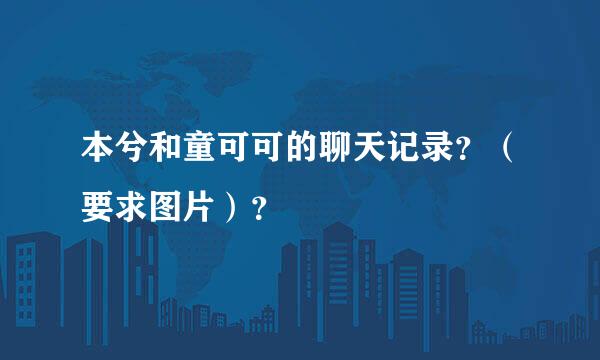 本兮和童可可的聊天记录?（要求图片）?